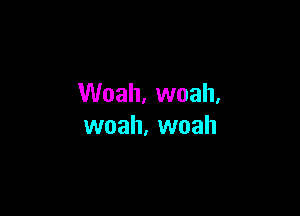 Woah, woah,
woah, woah